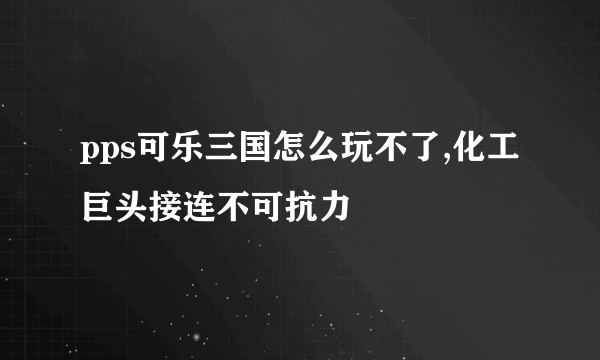 pps可乐三国怎么玩不了,化工巨头接连不可抗力